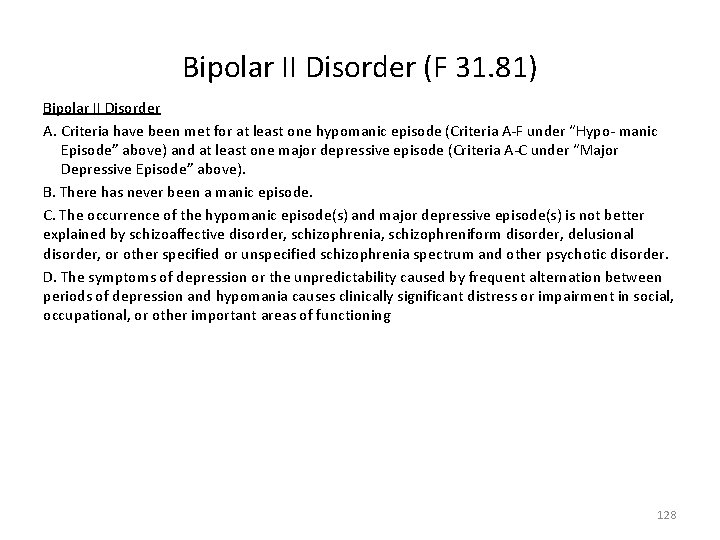 Bipolar II Disorder (F 31.81)

Bipolar II Disorder

A. Criteria have been met for at least one hypomanic episode (Criteria A-F under "Hypo- manic Episode" above) and at least one major depressive episode (Criteria A-C under "Major Depressive Episode" above).

B. There has never been a manic episode.

C. The occurrence of the hypomanic episode(s) and major depressive episode(s) is not better explained by schizoaffective disorder, schizophrenia, schizophreniform disorder, delusional disorder, or other specified or unspecified schizophrenia spectrum and other psychotic disorder.

D. The symptoms of depression or the unpredictability caused by frequent alternation between periods of depression and hypomania causes clinically significant distress or impairment in social, occupational, or other important areas of functioning

128